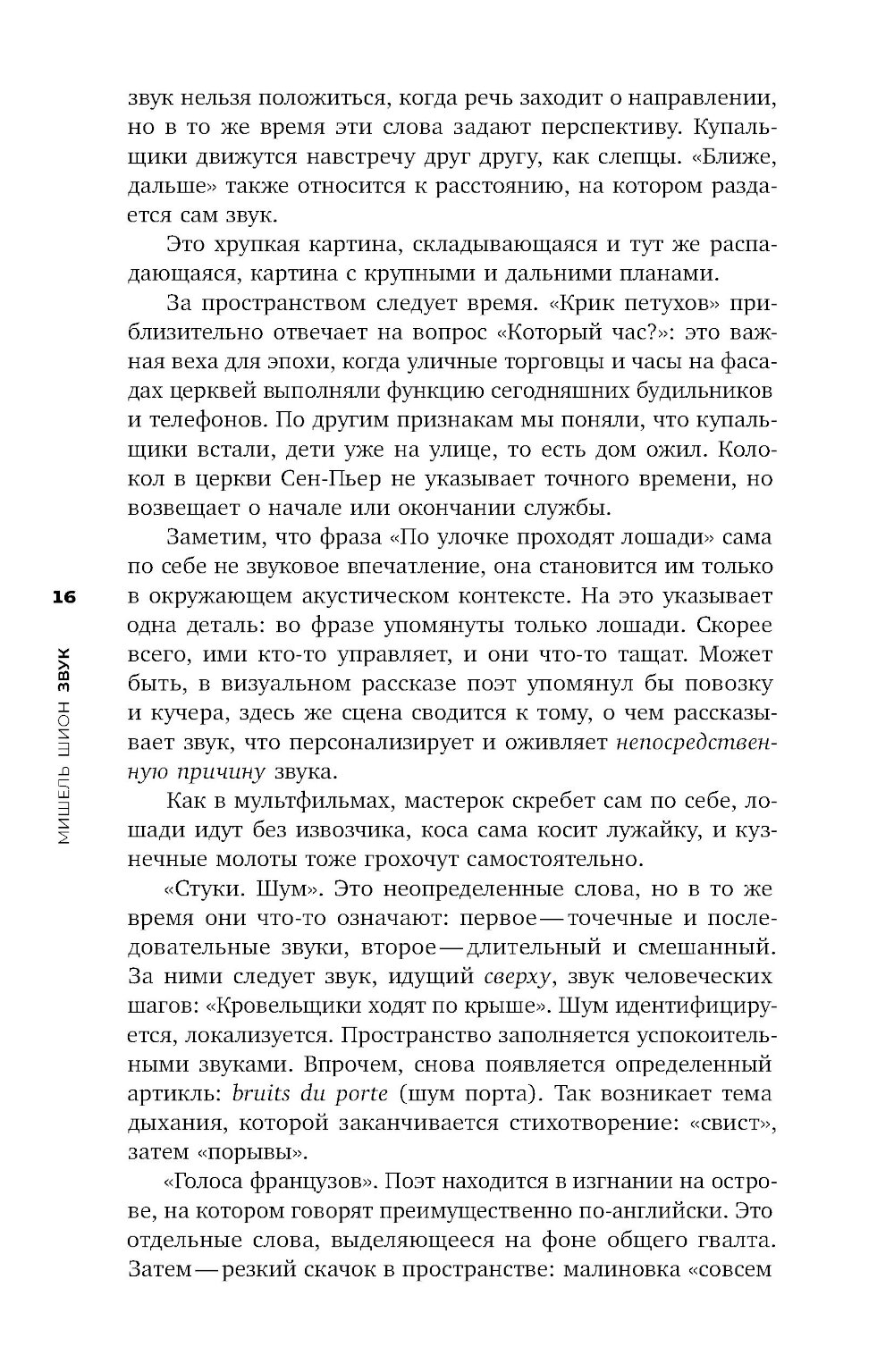 звук нельзя положиться, когда речь заходит о направлении, но в то же время эти слова задают перспективу. Купальщики движутся навстречу друг другу, как слепцы. «Ближе, дальше» также относится к расстоянию, на котором раздается сам звук.

Это хрупкая картина, складывающаяся и тут же распадающаяся, картина с крупными и дальними планами.

За пространством следует время. «Крик петухов» приблизительно отвечает на вопрос «Который час?»: это важная веха для эпохи, когда уличные торговцы и часы на фасадах церквей выполняли функцию сегодняшних будильников и телефонов. По другим признакам мы поняли, что купальщики встали, дети уже на улице, то есть дом ожил. Колокол в церкви Сен-Пьер не указывает точного времени, но возвещает о начале или окончании службы.

Заметим, что фраза «По улочке проходят лошади» сама по себе не звуковое впечатление, она становится им только в окружающем акустическом контексте. На это указывает одна деталь: во фразе упомянуты только лошади. Скорее всего, ими кто-то управляет, и они что-то тащат. Может быть, в визуальном рассказе поэт упомянул бы повозку и кучера, здесь же сцена сводится к тому, о чем рассказывает звук, что персонализирует и оживляет непосредственную причину звука.

Как в мультфильмах, мастерок скребет сам по себе, лошади идут без извозчика, коса сама косит лужайку, и кузнечные молоты тоже грохочут самостоятельно.

«Стуки. Шум». Это неопределенные слова, но в то же время они что-то означают: первое — точечные и последовательные звуки, второе — длительный и смешанный. За ними следует звук, идущий сверху, звук человеческих шагов: «Кровельщики ходят по крыше». Шум идентифицируется, локализуется. Пространство заполняется успокоительными звуками. Впрочем, снова появляется определенный артикль: bruits du porte (шум порта). Так возникает тема дыхания, которой заканчивается стихотворение: «свист», затем «порывы».

«Голоса французов». Поэт находится в изгнании на острове, на котором говорят преимущественно по-английски. Это отдельные слова, выделяющееся на фоне общего гвалта. Затем — резкий скачок в пространстве: малиновка «совсем

16

МИШЕЛЬ ШИОН ЗВУК